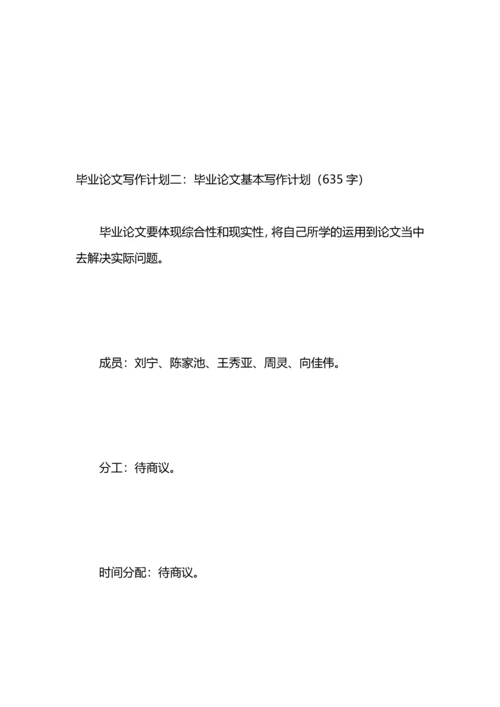 毕业论文写作计划二：毕业论文基本写作计划（635 字）

毕业论文要体现综合性和现实性，将自己所学的运用到论文当中去解决实际问题。

成员：刘宁、陈家池、王秀亚、周灵、向佳伟。

分工：待商议。

时间分配：待商议。